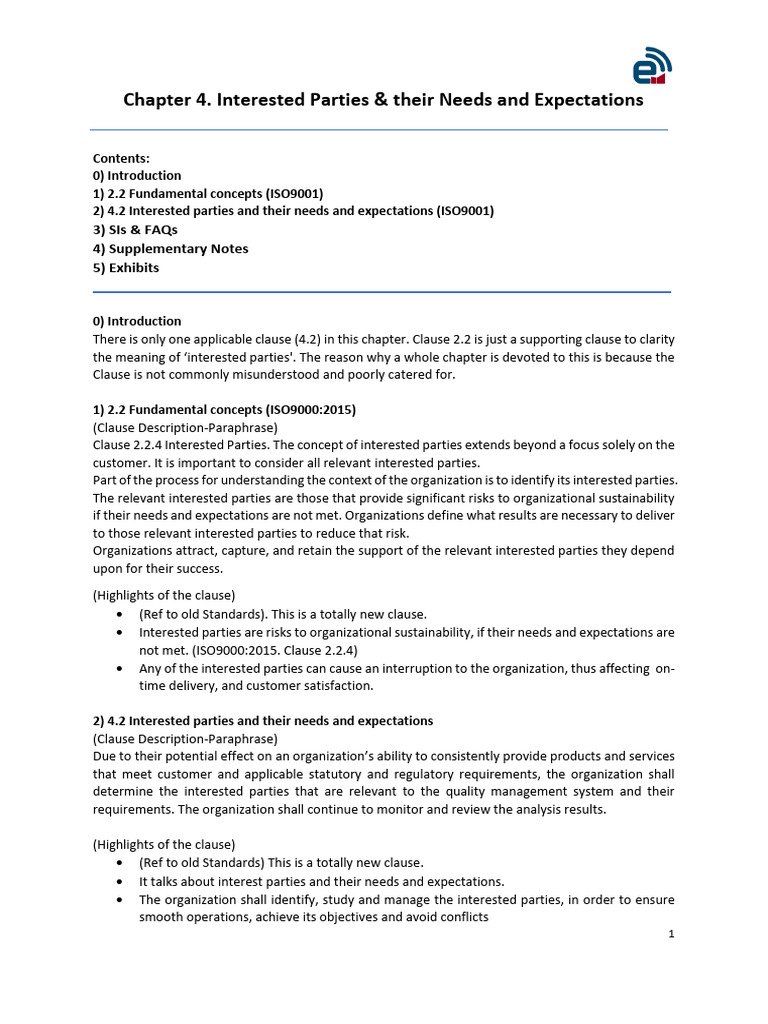 Chapter 4. Interested Parties & their Needs and Expectations

Contents:
0) Introduction
1) 2.2 Fundamental concepts (ISO9001)
2) 4.2 Interested parties and their needs and expectations (ISO9001)
3) SIs & FAQs
4) Supplementary Notes
5) Exhibits

0) Introduction
There is only one applicable clause (4.2) in this chapter. Clause 2.2 is just a supporting clause to clarity the meaning of 'interested parties'. The reason why a whole chapter is devoted to this is because the Clause is not commonly misunderstood and poorly catered for.

1) 2.2 Fundamental concepts (ISO9000:2015)
(Clause Description-Paraphrase)
Clause 2.2.4 Interested Parties. The concept of interested parties extends beyond a focus solely on the customer. It is important to consider all relevant interested parties.
Part of the process for understanding the context of the organization is to identify its interested parties. The relevant interested parties are those that provide significant risks to organizational sustainability if their needs and expectations are not met. Organizations define what results are necessary to deliver to those relevant interested parties to reduce that risk.
Organizations attract, capture, and retain the support of the relevant interested parties they depend upon for their success.

(Highlights of the clause)
• (Ref to old Standards). This is a totally new clause.
• Interested parties are risks to organizational sustainability, if their needs and expectations are not met. (ISO9000:2015. Clause 2.2.4)
• Any of the interested parties can cause an interruption to the organization, thus affecting on-time delivery, and customer satisfaction.

2) 4.2 Interested parties and their needs and expectations
(Clause Description-Paraphrase)
Due to their potential effect on an organization's ability to consistently provide products and services that meet customer and applicable statutory and regulatory requirements, the organization shall determine the interested parties that are relevant to the quality management system and their requirements. The organization shall continue to monitor and review the analysis results.

(Highlights of the clause)
• (Ref to old Standards) This is a totally new clause.
• It talks about interest parties and their needs and expectations.
• The organization shall identify, study and manage the interested parties, in order to ensure smooth operations, achieve its objectives and avoid conflicts

1